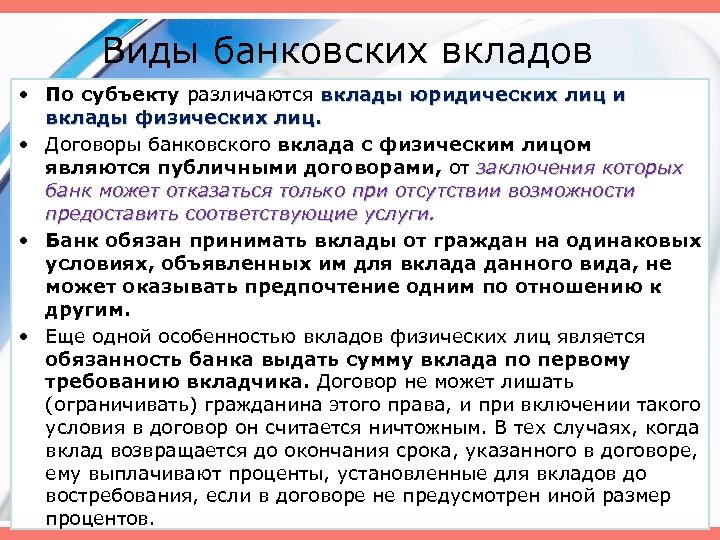 Виды банковских вкладов

• По субъекту различаются вклады юридических лиц и вклады физических лиц.

• Договоры банковского вклада с физическим лицом являются публичными договорами, от заключения которых банк может отказаться только при отсутствии возможности предоставить соответствующие услуги.

• Банк обязан принимать вклады от граждан на одинаковых условиях, объявленных им для вклада данного вида, не может оказывать предпочтение одним по отношению к другим.

• Еще одной особенностью вкладов физических лиц является обязанность банка выдать сумму вклада по первому требованию вкладчика. Договор не может лишать (ограничивать) гражданина этого права, и при включении такого условия в договор он считается ничтожным. В тех случаях, когда вклад возвращается до окончания срока, указанного в договоре, ему выплачивают проценты, установленные для вкладов до востребования, если в договоре не предусмотрен иной размер процентов.